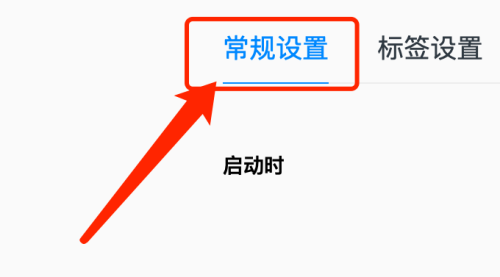 常规设置 标签设置

启动时